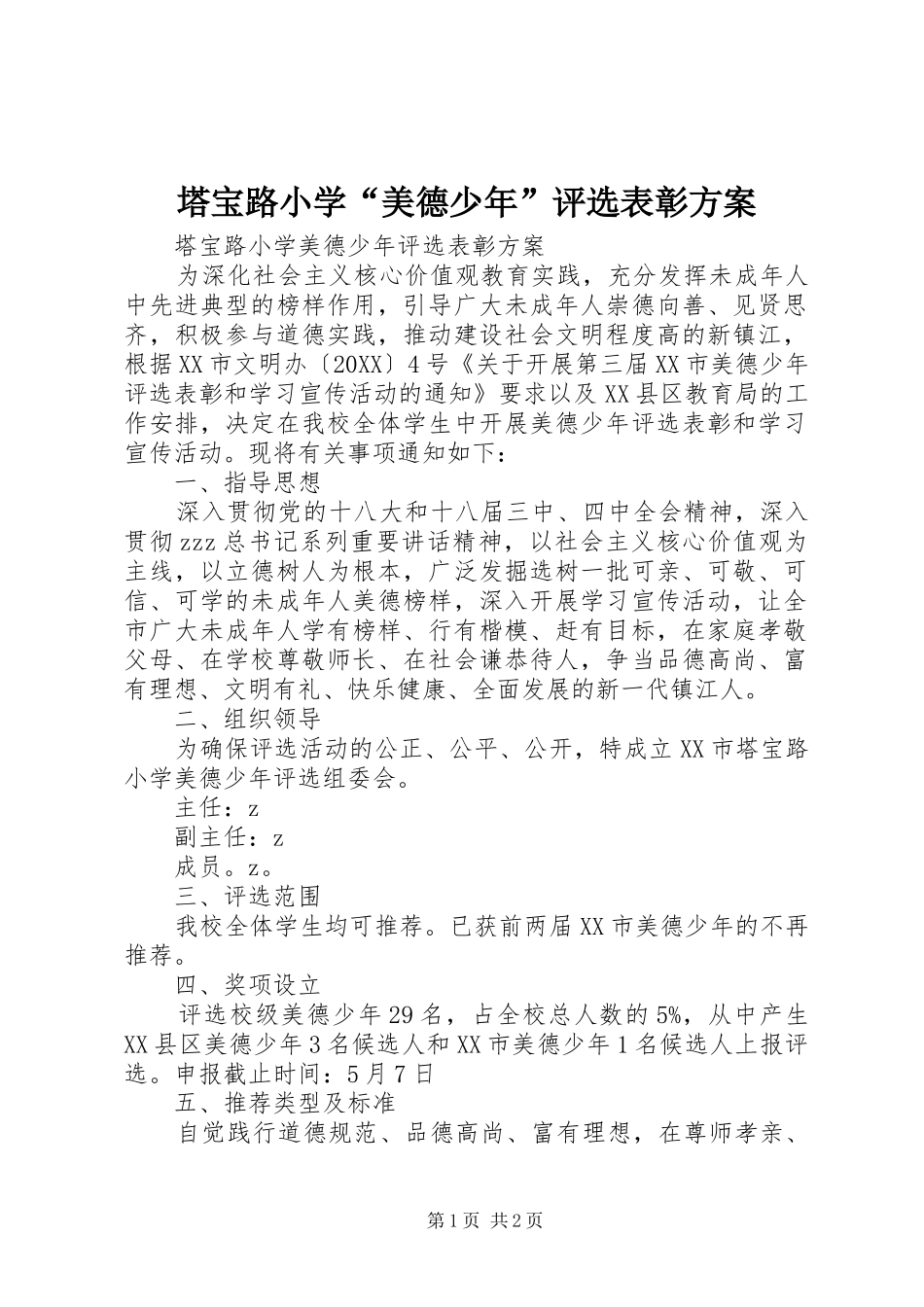 塔宝路小学“美德少年”评选表彰方案

塔宝路小学美德少年评选表彰方案

为深化社会主义核心价值观教育实践，充分发挥未成年人中先进典型的榜样作用，引导广大未成年人崇德向善、见贤思齐，积极参与道德实践，推动建设社会文明程度高的新镇江，根据XX市文明办〔20XX〕4号《关于开展第三届XX市美德少年评选表彰和学习宣传活动的通知》要求以及XX县区教育局的工作安排，决定在我校全体学生中开展美德少年评选表彰和学习宣传活动。现将有关事项通知如下：

一、指导思想

深入贯彻党的十八大和十八届三中、四中全会精神，深入贯彻zzz总书记系列重要讲话精神，以社会主义核心价值观为主线，以立德树人为根本，广泛发掘选树一批可亲、可敬、可信、可学的未成年人美德榜样，深入开展学习宣传活动，让全市广大未成年人学有榜样、行有楷模、赶有目标，在家庭孝敬父母、在学校尊敬师长、在社会谦恭待人，争当品德高尚、富有理想、文明有礼、快乐健康、全面发展的新一代镇江人。

二、组织领导

为确保评选活动的公正、公平、公开，特成立XX市塔宝路小学美德少年评选组委会。

主任：z

副主任：z

成员。z。

三、评选范围

我校全体学生均可推荐。已获前两届XX市美德少年的不再推荐。

四、奖项设立

评选校级美德少年29名，占全校总人数的5%，从中产生XX县区美德少年3名候选人和XX市美德少年1名候选人上报评选。申报截止时间：5月7日

五、推荐类型及标准

自觉践行道德规范、品德高尚、富有理想，在尊师孝亲、

第1页 共2页